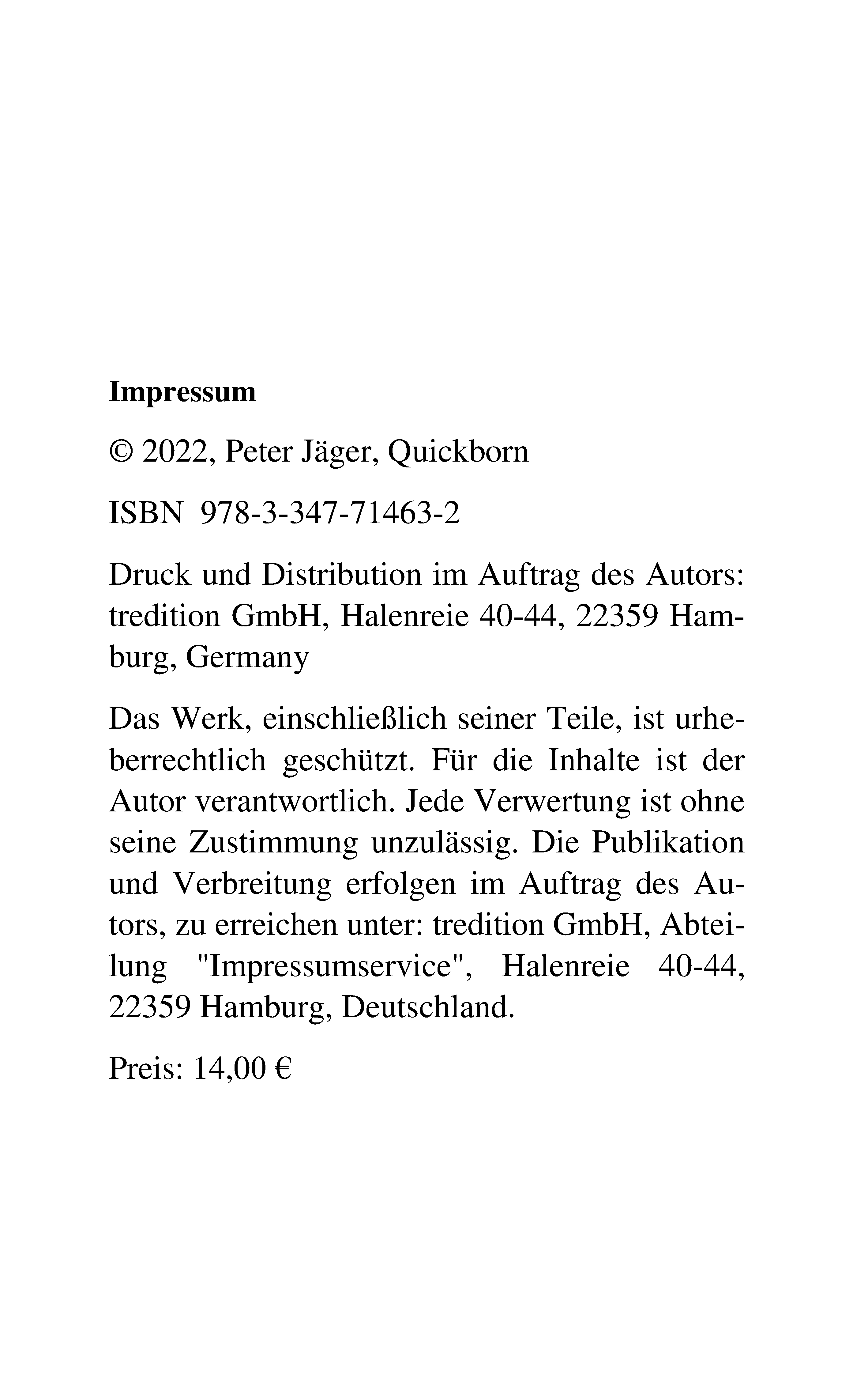 Impressum

© 2022, Peter Jäger, Quickborn

ISBN 978-3-347-71463-2

Druck und Distribution im Auftrag des Autors: tredition GmbH, Halenreie 40-44, 22359 Hamburg, Germany

Das Werk, einschließlich seiner Teile, ist urheberrechtlich geschützt. Für die Inhalte ist der Autor verantwortlich. Jede Verwertung ist ohne seine Zustimmung unzulässig. Die Publikation und Verbreitung erfolgen im Auftrag des Autors, zu erreichen unter: tredition GmbH, Abteilung "Impressumservice", Halenreie 40-44, 22359 Hamburg, Deutschland.

Preis: 14,00 €